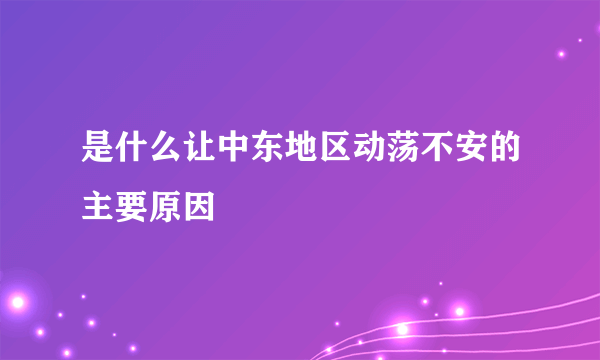 是什么让中东地区动荡不安的主要原因